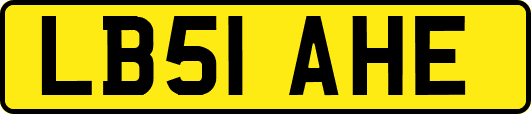 LB51 AHE